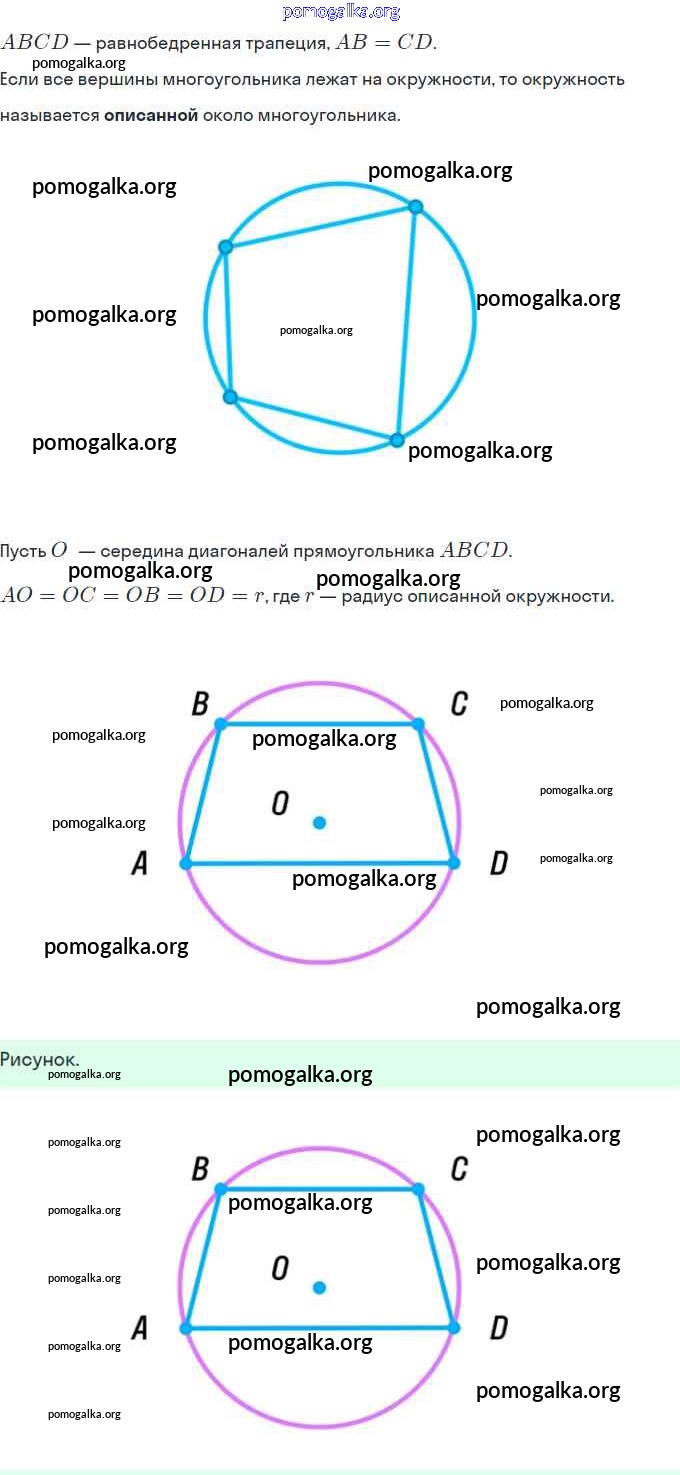 $ABCD$ — равнобедренная трапеция, $AB = CD$.

Если все вершины многоугольника лежат на окружности, то окружность называется описанной около многоугольника.

Пусть $O$ — середина диагоналей прямоугольника $ABCD$.

$AO = OC = OB = OD = r$, где $r$ — радиус описанной окружности.

B
C
O
A
D

Рисунок.

B
C
O
A
D

pomogalka.org